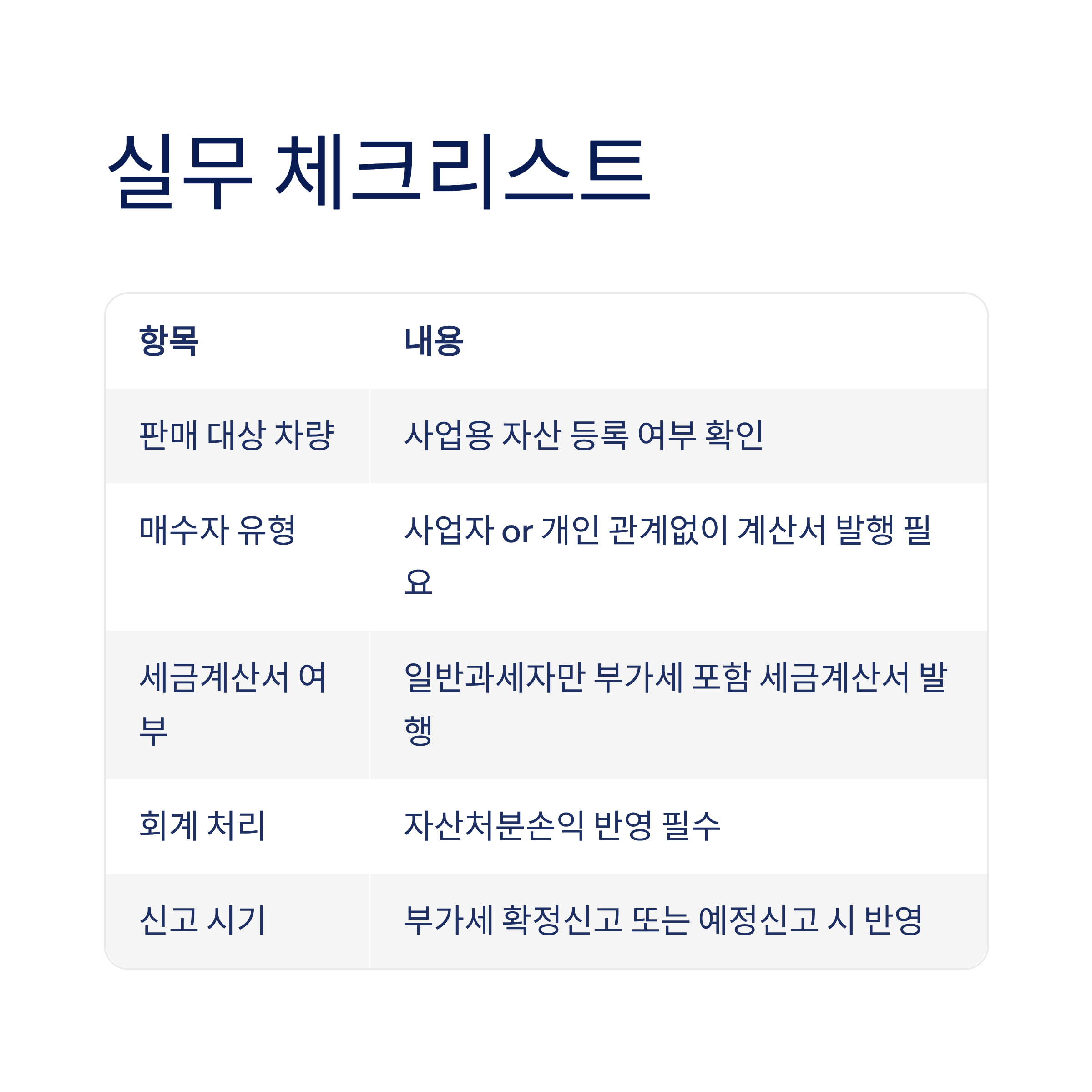 실무 체크리스트

| 항목 | 내용 |
|---|---|
| 판매 대상 차량 | 사업용 자산 등록 여부 확인 |
| 매수자 유형 | 사업자 or 개인 관계없이 계산서 발행 필요 |
| 세금계산서 여부 | 일반과세자만 부가세 포함 세금계산서 발행 |
| 회계 처리 | 자산처분손익 반영 필수 |
| 신고 시기 | 부가세 확정신고 또는 예정신고 시 반영 |